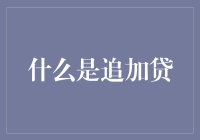 什么是追加贷